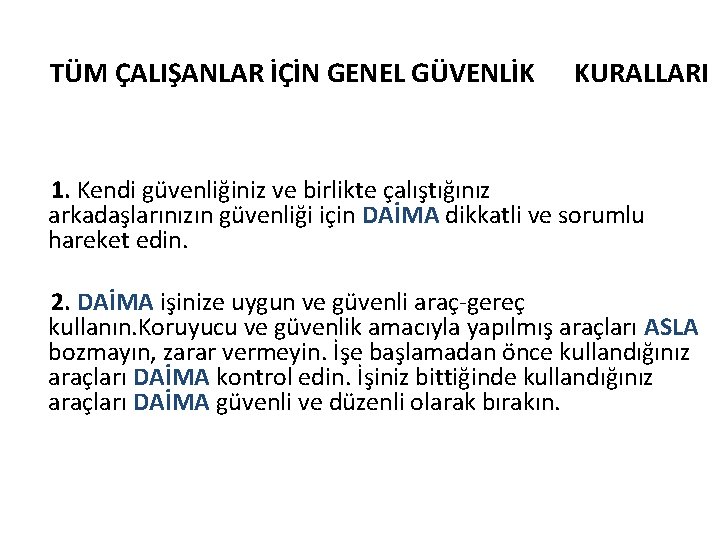 TÜM ÇALIŞANLAR İÇİN GENEL GÜVENLİK KURALLARI

1. Kendi güvenliğiniz ve birlikte çalıştığınız arkadaşlarınızın güvenliği için DAİMA dikkatli ve sorumlu hareket edin.

2. DAİMA işinize uygun ve güvenli araç-gereç kullanın.Koruyucu ve güvenlik amacıyla yapılmış araçları ASLA bozmayın, zarar vermeyin. İşe başlamadan önce kullandığınız araçları DAİMA kontrol edin. İşiniz bittiğinde kullandığınız araçları DAİMA güvenli ve düzenli olarak bırakın.